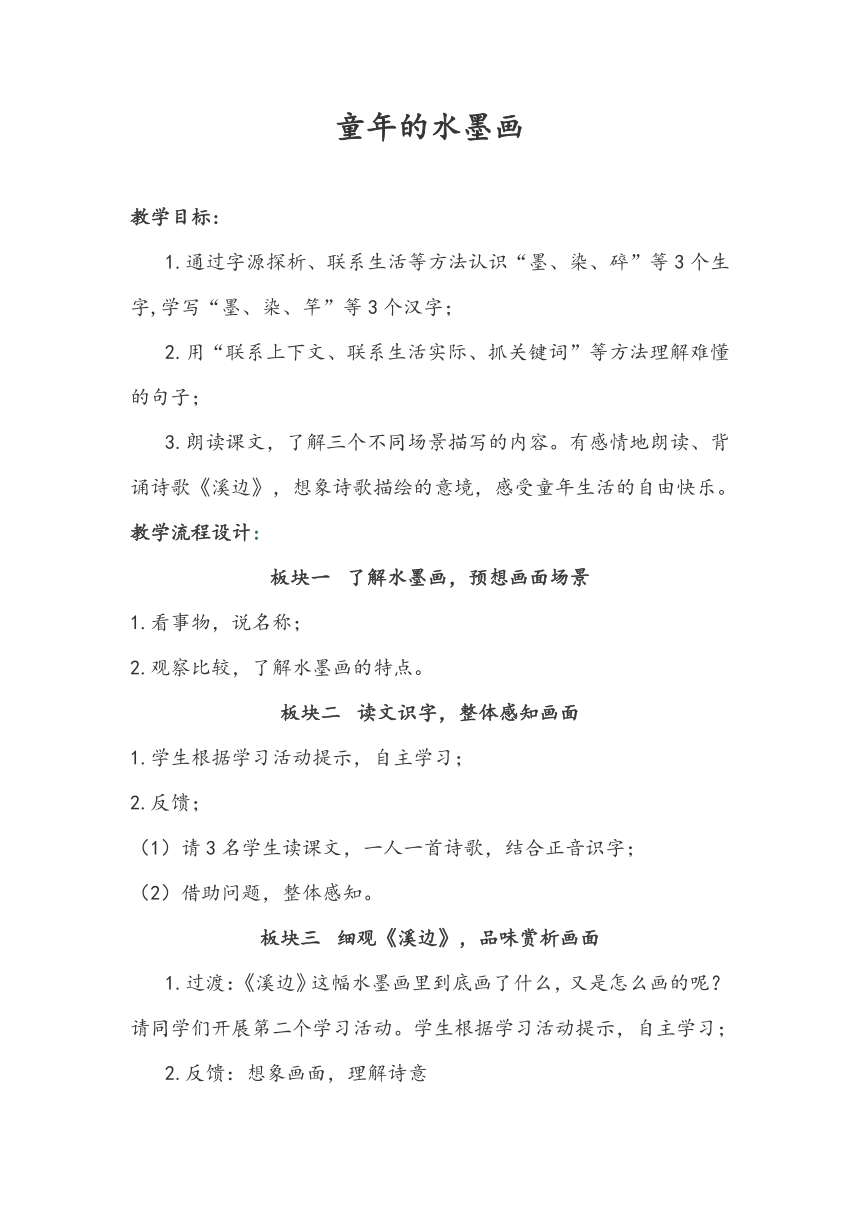 童年的水墨画

教学目标：

1.通过字源探析、联系生活等方法认识“墨、染、碎”等3个生字,学写“墨、染、竿”等3个汉字；

2.用“联系上下文、联系生活实际、抓关键词”等方法理解难懂的句子；

3.朗读课文，了解三个不同场景描写的内容。有感情地朗读、背诵诗歌《溪边》，想象诗歌描绘的意境，感受童年生活的自由快乐。

教学流程设计：

板块一 了解水墨画，预想画面场景

1.看事物，说名称；

2.观察比较，了解水墨画的特点。

板块二 读文识字，整体感知画面

1.学生根据学习活动提示，自主学习；

2.反馈；

（1）请3名学生读课文，一人一首诗歌，结合正音识字；

（2）借助问题，整体感知。

板块三 细观《溪边》，品味赏析画面

1.过渡：《溪边》这幅水墨画里到底画了什么，又是怎么画的呢？请同学们开展第二个学习活动。学生根据学习活动提示，自主学习；

2.反馈：想象画面，理解诗意